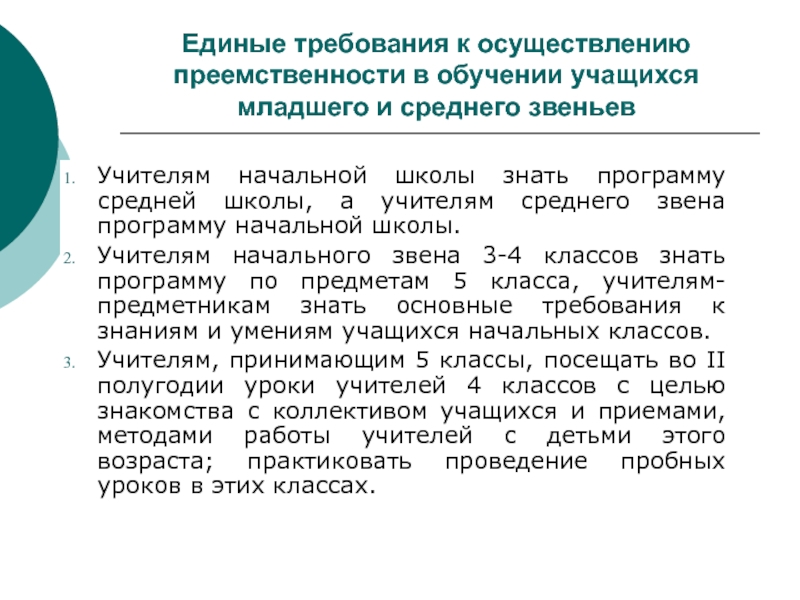 Единые требования к осуществлению преемственности в обучении учащихся младшего и среднего звеньев

1. Учителям начальной школы знать программу средней школы, а учителям среднего звена программу начальной школы.
2. Учителям начального звена 3-4 классов знать программу по предметам 5 класса, учителям-предметникам знать основные требования к знаниям и умениям учащихся начальных классов.
3. Учителям, принимающим 5 классы, посещать во II полугодии уроки учителей 4 классов с целью знакомства с коллективом учащихся и приемами, методами работы учителей с детьми этого возраста; практиковать проведение пробных уроков в этих классах.